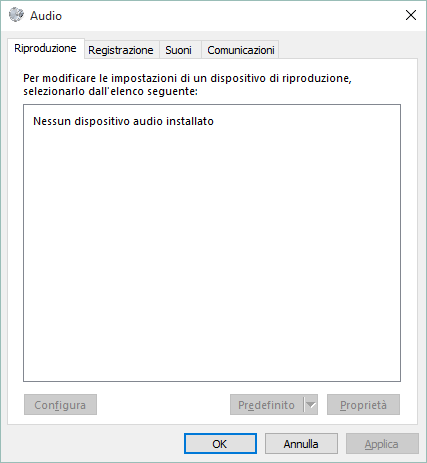 Audio

Riproduzione Registrazione Suoni Comunicazioni

Per modificare le impostazioni di un dispositivo di riproduzione, selezionarlo dall'elenco seguente:

Nessun dispositivo audio installato

Configura Predefinito Proprietà

OK Annulla Applica